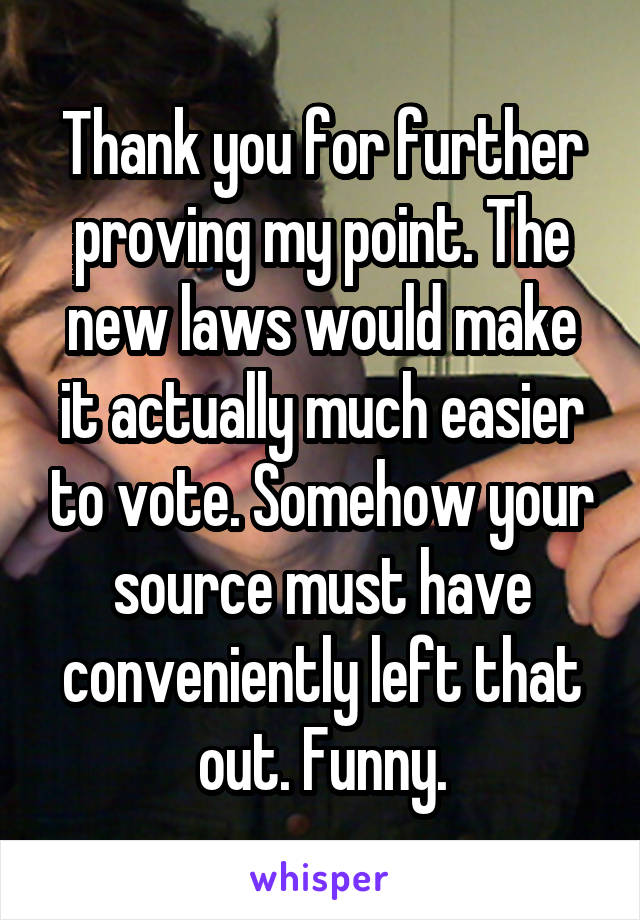 Thank you for further proving my point. The new laws would make it actually much easier to vote. Somehow your source must have conveniently left that out. Funny.

whisper